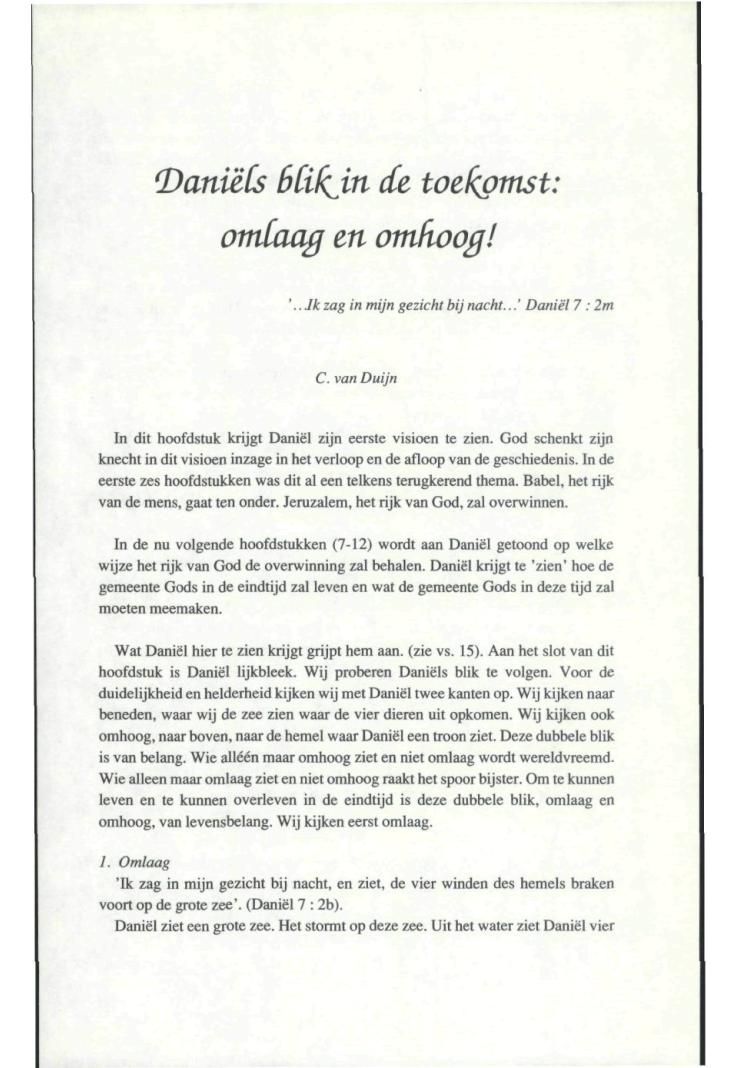 Daniëls blik in de toekomst: omlaag en omhoog!

'...Ik zag in mijn gezicht bij nacht...' Daniël 7 : 2m

C. van Duijn

In dit hoofdstuk krijgt Daniël zijn eerste visioen te zien. God schenkt zijn knecht in dit visioen inzage in het verloop en de afloop van de geschiedenis. In de eerste zes hoofdstukken was dit al een telkens terugkerend thema. Babel, het rijk van de mens, gaat ten onder. Jeruzalem, het rijk van God, zal overwinnen.

In de nu volgende hoofdstukken (7-12) wordt aan Daniël getoond op welke wijze het rijk van God de overwinning zal behalen. Daniël krijgt te 'zien' hoe de gemeente Gods in de eindtijd zal leven en wat de gemeente Gods in deze tijd zal moeten meemaken.

Wat Daniël hier te zien krijgt grijpt hem aan. (zie vs. 15). Aan het slot van dit hoofdstuk is Daniël lijkbleek. Wij proberen Daniëls blik te volgen. Voor de duidelijkheid en helderheid kijken wij met Daniël twee kanten op. Wij kijken naar beneden, waar wij de zee zien waar de vier dieren uit opkomen. Wij kijken ook omhoog, naar boven, naar de hemel waar Daniël een troon ziet. Deze dubbele blik is van belang. Wie alléén maar omhoog ziet en niet omlaag wordt wereldvreemd. Wie alleen maar omlaag ziet en niet omhoog raakt het spoor bijster. Om te kunnen leven en te kunnen overleven in de eindtijd is deze dubbele blik, omlaag en omhoog, van levensbelang. Wij kijken eerst omlaag.

1. Omlaag
'Ik zag in mijn gezicht bij nacht, en ziet, de vier winden des hemels braken voort op de grote zee'. (Daniël 7 : 2b).
Daniël ziet een grote zee. Het stormt op deze zee. Uit het water ziet Daniël vier